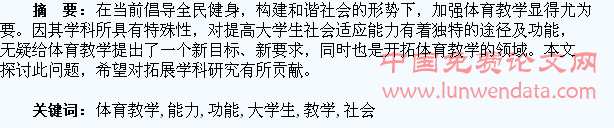 摘　要：在当前倡导全民健身，构建和谐社会的形势下，加强体育教学显得尤为要。因其学科所具有特殊性，对提高大学生社会适应能力有着独特的途径及功能，无疑给体育教学提出了一个新目标、新要求，同时也是开拓体育教学的领域。本文探讨此问题，希望对拓展学科研究有所贡献。

中国免费论文网
www.lunwendata.com

关键词：体育教学, 能力, 功能, 大学生, 教学, 社会